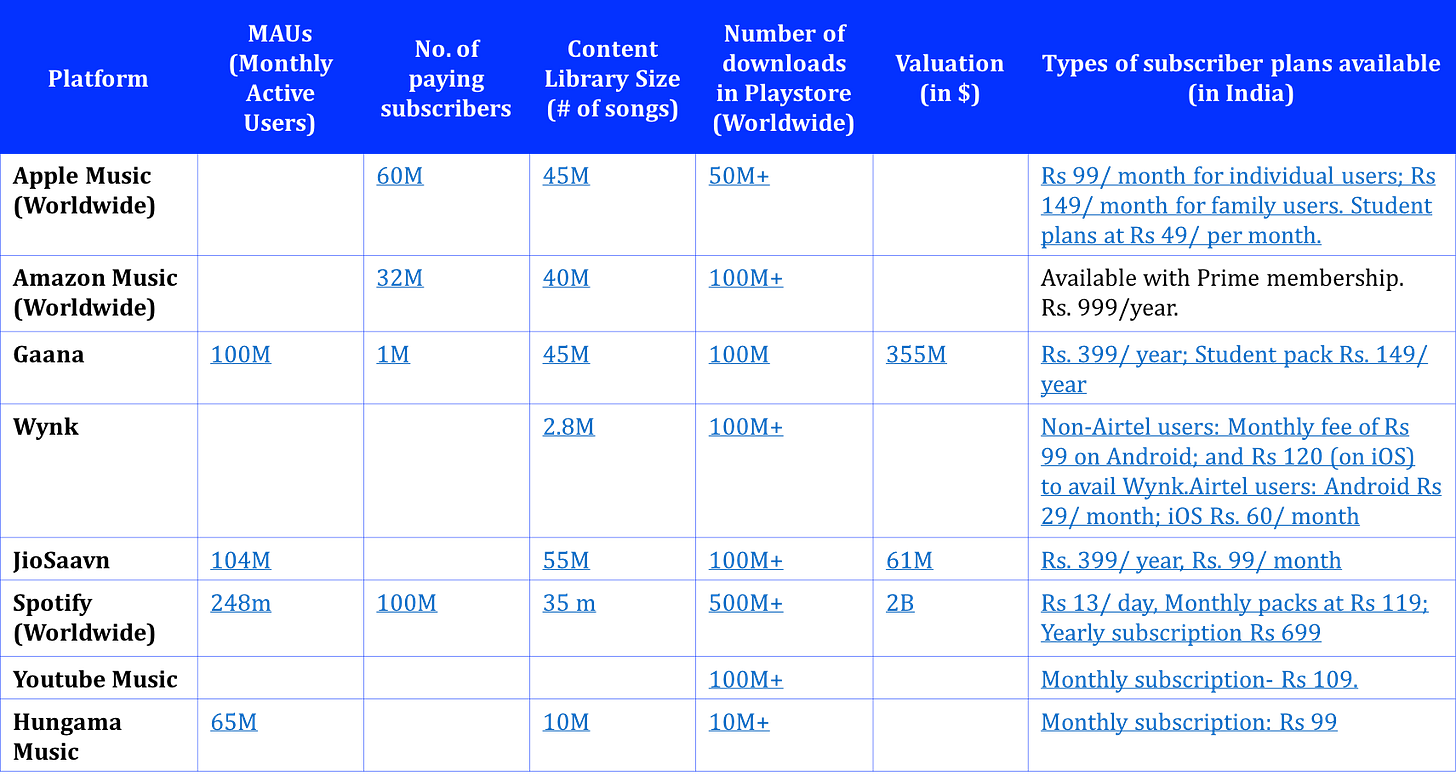 | Platform | MAUs (Monthly Active Users) | No. of paying subscribers | Content Library Size (# of songs) | Number of downloads in Playstore (Worldwide) | Valuation (in $) | Types of subscriber plans available (in India) |
|---|---|---|---|---|---|---|
| Apple Music (Worldwide) | | 60M | 45M | 50M+ | | Rs 99/ month for individual users; Rs 149/ month for family users. Student plans at Rs 49/ per month. |
| Amazon Music (Worldwide) | | 32M | 40M | 100M+ | | Available with Prime membership. Rs. 999/year. |
| Gaana | 100M | 1M | 45M | 100M | 355M | Rs. 399/ year; Student pack Rs. 149/ year |
| Wynk | | | 2.8M | 100M+ | | Non-Airtel users: Monthly fee of Rs 99 on Android; and Rs 120 (on iOS) to avail Wynk.Airtel users: Android Rs 29/ month; iOS Rs. 60/ month |
| JioSaavn | 104M | | 55M | 100M+ | 61M | Rs. 399/ year, Rs. 99/ month |
| Spotify (Worldwide) | 248m | 100M | 35 m | 500M+ | 2B | Rs 13/ day, Monthly packs at Rs 119; Yearly subscription Rs 699 |
| Youtube Music | | | | 100M+ | | Monthly subscription- Rs 109. |
| Hungama Music | 65M | | 10M | 10M+ | | Monthly subscription: Rs 99 |